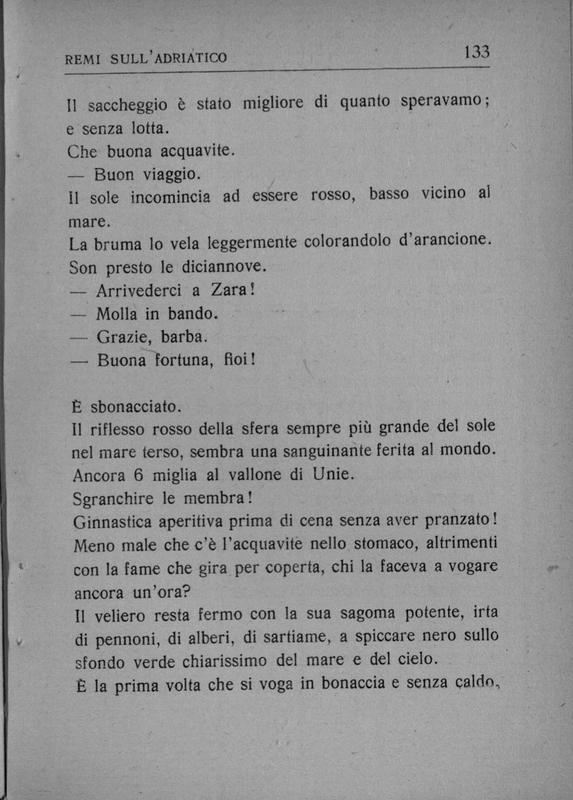 REMI SULL'ADRIATICO 133

Il saccheggio è stato migliore di quanto speravamo; e senza lotta.
Che buona acquavite.
— Buon viaggio.
Il sole incomincia ad essere rosso, basso vicino al mare.
La bruma lo vela leggermente colorandolo d'arancione.
Son presto le diciannove.
— Arrivederci a Zara!
— Molla in bando.
— Grazie, barba.
— Buona fortuna, fioi!

È sbonacciato.
Il riflesso rosso della sfera sempre più grande del sole nel mare terso, sembra una sanguinante ferita al mondo.
Ancora 6 miglia al vallone di Unie.
Sgranchire le membra!
Ginnastica aperitiva prima di cena senza aver pranzato! Meno male che c'è l'acquavite nello stomaco, altrimenti con la fame che gira per coperta, chi la faceva a vogare ancora un'ora?
Il veliero resta fermo con la sua sagoma potente, irta di pennoni, di alberi, di sartiame, a spiccare nero sullo sfondo verde chiarissimo del mare e del cielo.
È la prima volta che si voga in bonaccia e senza caldo,